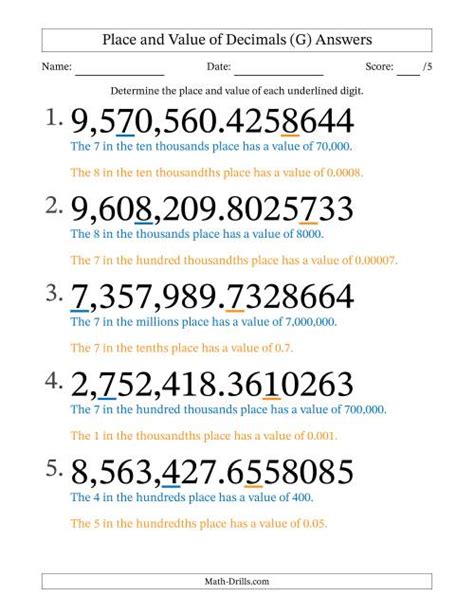 Place and Value of Decimals (G) Answers

Name: ______________ Date: ______________ Score: ____ /5

Determine the place and value of each underlined digit.

1. 9,570,560.4258644

The 7 in the ten thousands place has a value of 70,000.

The 8 in the ten thousandths place has a value of 0.0008.

2. 9,608,209.8025733

The 8 in the thousands place has a value of 8000.

The 7 in the hundred thousandths place has a value of 0.00007.

3. 7,357,989.7328664

The 7 in the millions place has a value of 7,000,000.

The 7 in the tenths place has a value of 0.7.

4. 2,752,418.3610263

The 7 in the hundred thousands place has a value of 700,000.

The 1 in the thousandths place has a value of 0.001.

5. 8,563,427.6558085

The 4 in the hundreds place has a value of 400.

The 5 in the hundredths place has a value of 0.05.

Math-Drills.com